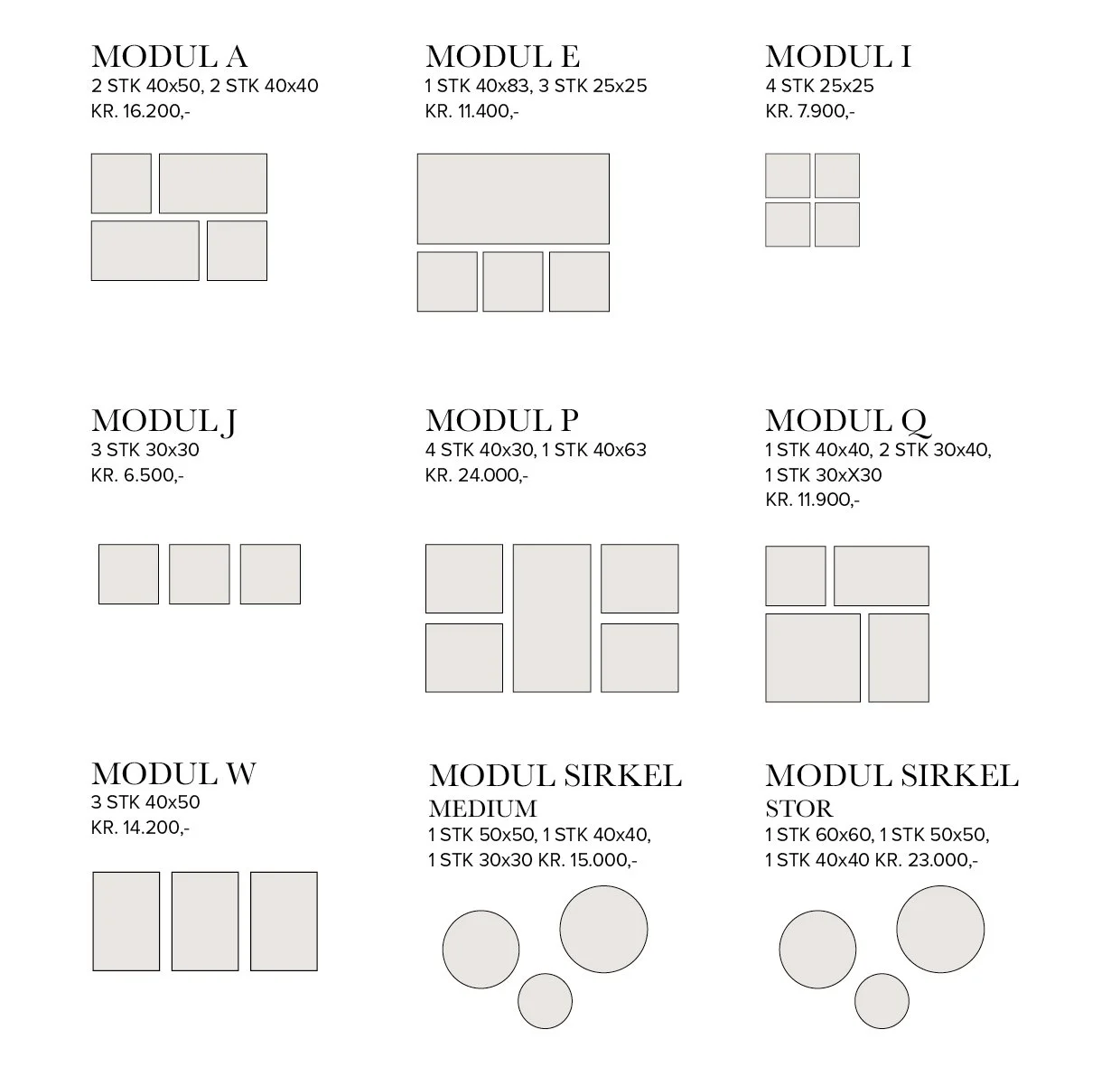 MODUL A
2 STK 40x50, 2 STK 40x40
KR. 16.200,-

MODUL E
1 STK 40x83, 3 STK 25x25
KR. 11.400,-

MODUL I
4 STK 25x25
KR. 7.900,-

MODUL J
3 STK 30x30
KR. 6.500,-

MODUL P
4 STK 40x30, 1 STK 40x63
KR. 24.000,-

MODUL Q
1 STK 40x40, 2 STK 30x40,
1 STK 30xX30
KR. 11.900,-

MODUL W
3 STK 40x50
KR. 14.200,-

MODUL SIRKEL
MEDIUM
1 STK 50x50, 1 STK 40x40,
1 STK 30x30 KR. 15.000,-

MODUL SIRKEL
STOR
1 STK 60x60, 1 STK 50x50,
1 STK 40x40 KR. 23.000,-